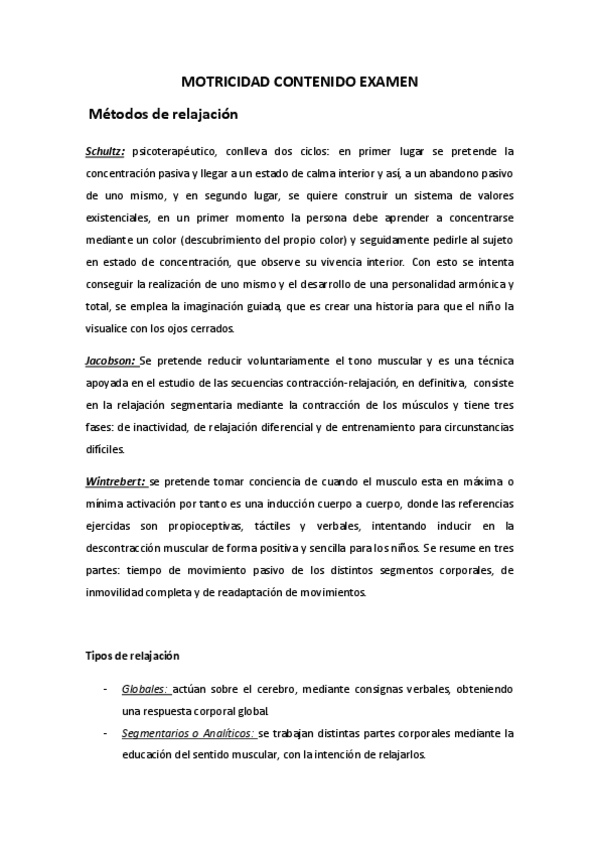 MOTRICIDAD CONTENIDO EXAMEN

Métodos de relajación

Schultz: psicoterapéutico, conlleva dos ciclos: en primer lugar se pretende la concentración pasiva y llegar a un estado de calma interior y así, a un abandono pasivo de uno mismo, y en segundo lugar, se quiere construir un sistema de valores existenciales, en un primer momento la persona debe aprender a concentrarse mediante un color (descubrimiento del propio color) y seguidamente pedirle al sujeto en estado de concentración, que observe su vivencia interior. Con esto se intenta conseguir la realización de uno mismo y el desarrollo de una personalidad armónica y total, se emplea la imaginación guiada, que es crear una historia para que el niño la visualice con los ojos cerrados.

Jacobson: Se pretende reducir voluntariamente el tono muscular y es una técnica apoyada en el estudio de las secuencias contracción-relajación, en definitiva, consiste en la relajación segmentaria mediante la contracción de los músculos y tiene tres fases: de inactividad, de relajación diferencial y de entrenamiento para circunstancias difíciles.

Wintrebert: se pretende tomar conciencia de cuando el musculo esta en máxima o mínima activación por tanto es una inducción cuerpo a cuerpo, donde las referencias ejercidas son propioceptivas, táctiles y verbales, intentando inducir en la descontracción muscular de forma positiva y sencilla para los niños. Se resume en tres partes: tiempo de movimiento pasivo de los distintos segmentos corporales, de inmovilidad completa y de readaptación de movimientos.

Tipos de relajación

- Globales: actúan sobre el cerebro, mediante consignas verbales, obteniendo una respuesta corporal global.
- Segmentarios o Analíticos: se trabajan distintas partes corporales mediante la educación del sentido muscular, con la intención de relajarlos.